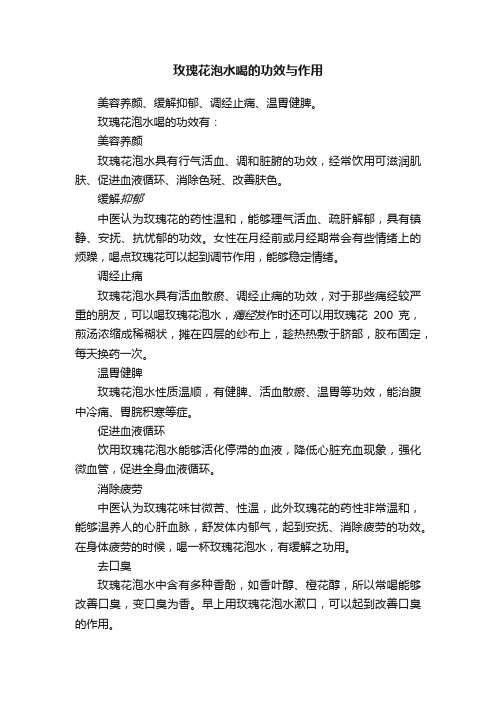 玫瑰花泡水喝的功效与作用

美容养颜、缓解抑郁、调经止痛、温胃健脾。

玫瑰花泡水喝的功效有：

美容养颜

玫瑰花泡水具有行气活血、调和脏腑的功效，经常饮用可滋润肌肤、促进血液循环、消除色斑、改善肤色。

缓解抑郁

中医认为玫瑰花的药性温和，能够理气活血、疏肝解郁，具有镇静、安抚、抗忧郁的功效。女性在月经前或月经期常会有些情绪上的烦躁，喝点玫瑰花可以起到调节作用，能够稳定情绪。

调经止痛

玫瑰花泡水具有活血散瘀、调经止痛的功效，对于那些痛经较严重的朋友，可以喝玫瑰花泡水，痛经发作时还可以用玫瑰花 200 克，煎汤浓缩成稀糊状，摊在四层的纱布上，趁热热敷于脐部，胶布固定，每天换药一次。

温胃健脾

玫瑰花泡水性质温顺，有健脾、活血散瘀、温胃等功效，能治腹中冷痛、胃脘积寒等症。

促进血液循环

饮用玫瑰花泡水能够活化停滞的血液，降低心脏充血现象，强化微血管，促进全身血液循环。

消除疲劳

中医认为玫瑰花味甘微苦、性温，此外玫瑰花的药性非常温和，能够温养人的心肝血脉，舒发体内郁气，起到安抚、消除疲劳的功效。在身体疲劳的时候，喝一杯玫瑰花泡水，有缓解之功用。

去口臭

玫瑰花泡水中含有多种香酚，如香叶醇、橙花醇，所以常喝能够改善口臭，变口臭为香。早上用玫瑰花泡水漱口，可以起到改善口臭的作用。